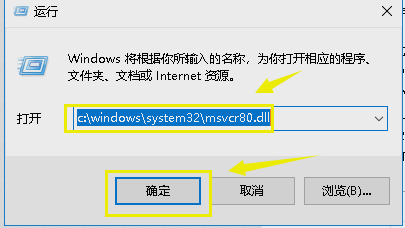 运行

Windows 将根据你所输入的名称，为你打开相应的程序、文件夹、文档或 Internet 资源。

打开 c:\windows\system32\msvcr80.dll

确定 取消 浏览(B)...